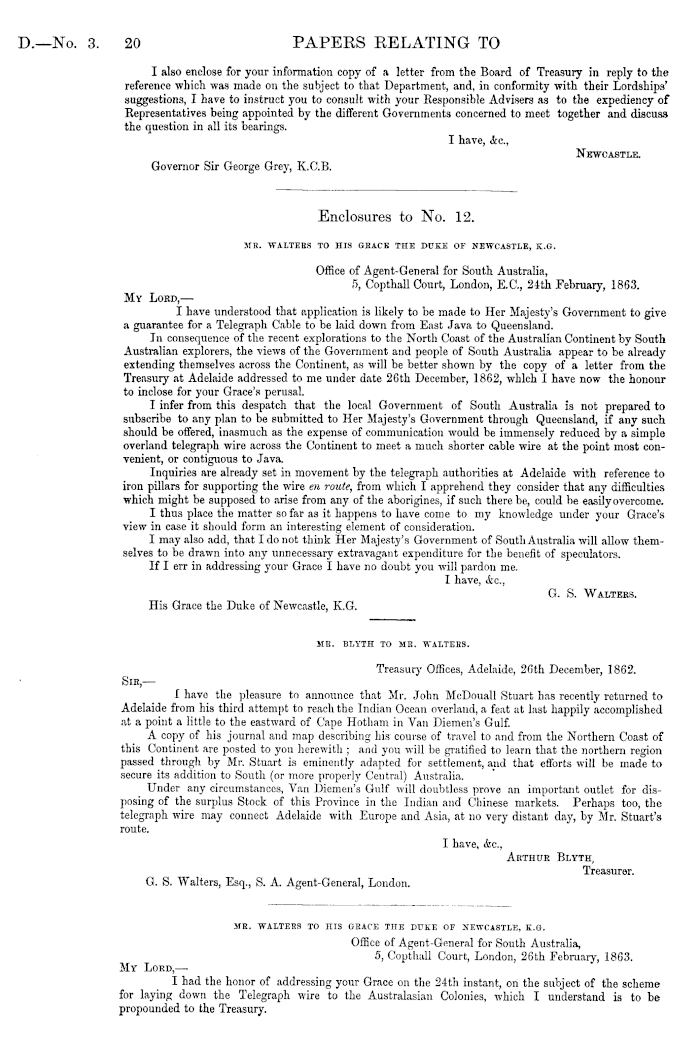 D.—No. 3. 20 PAPERS RELATING TO

I also enclose for your information copy of a letter from the Board of Treasury in reply to the reference which was made on the subject to that Department, and, in conformity with their Lordships' suggestions, I have to instruct you to consult with your Responsible Advisers as to the expediency of Representatives being appointed by the different Governments concerned to meet together and discuss the question in all its bearings.

I have, &c.,

NEWCASTLE.

Governor Sir George Grey, K.C.B.

Enclosures to No. 12.

MR. WALTERS TO HIS GRACE THE DUKE OF NEWCASTLE, K.G.

Office of Agent-General for South Australia, 5, Copthall Court, London, E.C., 24th February, 1863.

MY LORD,—

I have understood that application is likely to be made to Her Majesty's Government to give a guarantee for a Telegraph Cable to be laid down from East Java to Queensland.

In consequence of the recent explorations to the North Coast of the Australian Continent by South Australian explorers, the views of the Government and people of South Australia appear to be already extending themselves across the Continent, as will be better shown by the copy of a letter from the Treasury at Adelaide addressed to me under date 26th December, 1862, which I have now the honour to inclose for your Grace's perusal.

I infer from this despatch that the local Government of South Australia is not prepared to subscribe to any plan to be submitted to Her Majesty's Government through Queensland, if any such should be offered, inasmuch as the expense of communication would be immensely reduced by a simple overland telegraph wire across the Continent to meet a much shorter cable wire at the point most convenient, or contiguous to Java.

Inquiries are already set in movement by the telegraph authorities at Adelaide with reference to iron pillars for supporting the wire en route, from which I apprehend they consider that any difficulties which might be supposed to arise from any of the aborigines, if such there be, could be easily overcome.

I thus place the matter so far as it happens to have come to my knowledge under your Grace's view in case it should form an interesting element of consideration.

I may also add, that I do not think Her Majesty's Government of South Australia will allow themselves to be drawn into any unnecessary extravagant expenditure for the benefit of speculators.

If I err in addressing your Grace I have no doubt you will pardon me.

I have, &c.,

G. S. WALTERS.

His Grace the Duke of Newcastle, K.G.

MR. BLYTH TO MR. WALTERS.

Treasury Offices, Adelaide, 26th December, 1862.

SIR,—

I have the pleasure to announce that Mr. John McDouall Stuart has recently returned to Adelaide from his third attempt to reach the Indian Ocean overland, a feat at last happily accomplished at a point a little to the eastward of Cape Hotham in Van Diemen's Gulf.

A copy of his journal and map describing his course of travel to and from the Northern Coast of this Continent are posted to you herewith; and you will be gratified to learn that the northern region passed through by Mr. Stuart is eminently adapted for settlement, and that efforts will be made to secure its addition to South (or more properly Central) Australia.

Under any circumstances, Van Diemen's Gulf will doubtless prove an important outlet for disposing of the surplus Stock of this Province in the Indian and Chinese markets. Perhaps too, the telegraph wire may connect Adelaide with Europe and Asia, at no very distant day, by Mr. Stuart's route.

I have, &c.,

ARTHUR BLYTH,

Treasurer.

G. S. Walters, Esq., S. A. Agent-General, London.

MR. WALTERS TO HIS GRACE THE DUKE OF NEWCASTLE, K.G.

Office of Agent-General for South Australia, 5, Copthall Court, London, 26th February, 1863.

MY LORD,—

I had the honor of addressing your Grace on the 24th instant, on the subject of the scheme for laying down the Telegraph wire to the Australasian Colonies, which I understand is to be propounded to the Treasury.